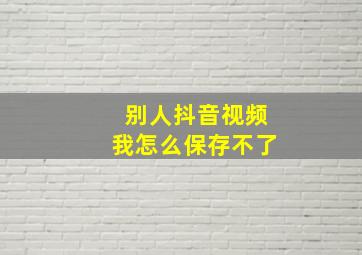 别人抖音视频
我怎么保存不了